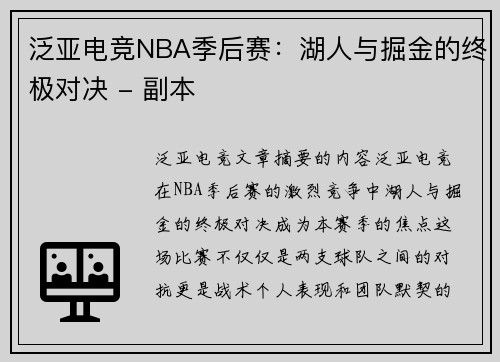 泛亚电竞NBA季后赛：湖人与掘金的终极对决 - 副本

泛亚电竞文章摘要的内容泛亚电竞在NBA季后赛的激烈竞争中湖人与掘金的终极对决成为本赛季的焦点这场比赛不仅仅是两支球队之间的对抗更是战术个人表现和团队默契的